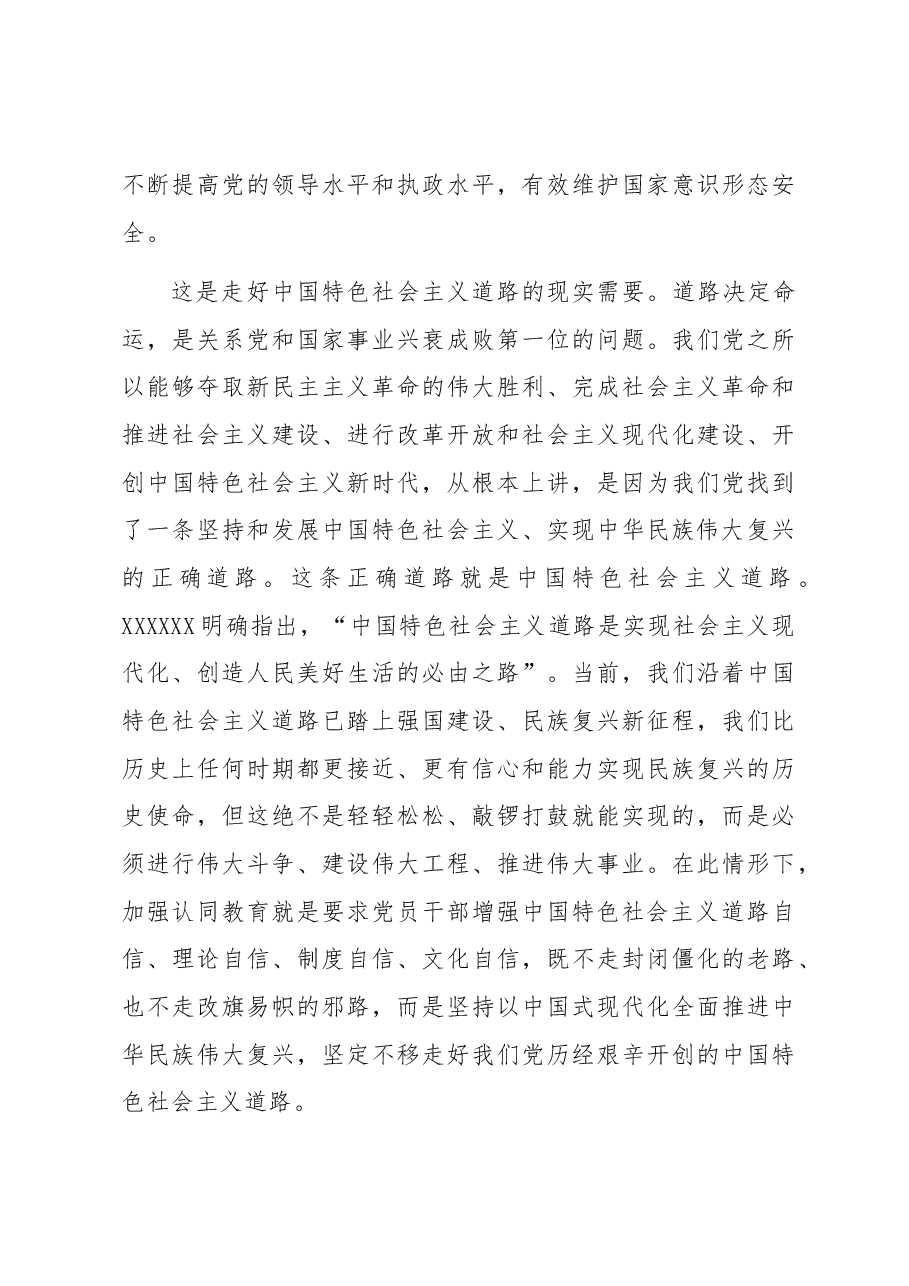 不断提高党的领导水平和执政水平，有效维护国家意识形态安全。

这是走好中国特色社会主义道路的现实需要。道路决定命运，是关系党和国家事业兴衰成败第一位的问题。我们党之所以能够夺取新民主主义革命的伟大胜利、完成社会主义革命和推进社会主义建设、进行改革开放和社会主义现代化建设、开创中国特色社会主义新时代，从根本上讲，是因为我们党找到了一条坚持和发展中国特色社会主义、实现中华民族伟大复兴的正确道路。这条正确道路就是中国特色社会主义道路。XXXXXX明确指出，“中国特色社会主义道路是实现社会主义现代化、创造人民美好生活的必由之路”。当前，我们沿着中国特色社会主义道路已踏上强国建设、民族复兴新征程，我们比历史上任何时期都更接近、更有信心和能力实现民族复兴的历史使命，但这绝不是轻轻松松、敲锣打鼓就能实现的，而是必须进行伟大斗争、建设伟大工程、推进伟大事业。在此情形下，加强认同教育就是要求党员干部增强中国特色社会主义道路自信、理论自信、制度自信、文化自信，既不走封闭僵化的老路、也不走改旗易帜的邪路，而是坚持以中国式现代化全面推进中华民族伟大复兴，坚定不移走好我们党历经艰辛开创的中国特色社会主义道路。